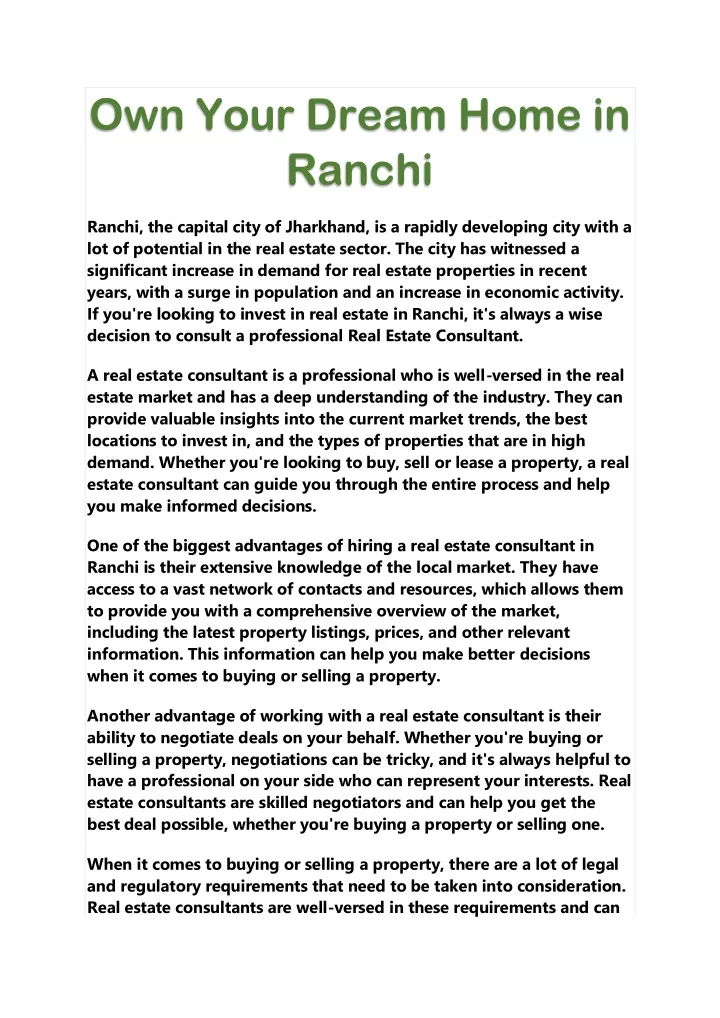 Own Your Dream Home in Ranchi

Ranchi, the capital city of Jharkhand, is a rapidly developing city with a lot of potential in the real estate sector. The city has witnessed a significant increase in demand for real estate properties in recent years, with a surge in population and an increase in economic activity. If you're looking to invest in real estate in Ranchi, it's always a wise decision to consult a professional Real Estate Consultant.

A real estate consultant is a professional who is well-versed in the real estate market and has a deep understanding of the industry. They can provide valuable insights into the current market trends, the best locations to invest in, and the types of properties that are in high demand. Whether you're looking to buy, sell or lease a property, a real estate consultant can guide you through the entire process and help you make informed decisions.

One of the biggest advantages of hiring a real estate consultant in Ranchi is their extensive knowledge of the local market. They have access to a vast network of contacts and resources, which allows them to provide you with a comprehensive overview of the market, including the latest property listings, prices, and other relevant information. This information can help you make better decisions when it comes to buying or selling a property.

Another advantage of working with a real estate consultant is their ability to negotiate deals on your behalf. Whether you're buying or selling a property, negotiations can be tricky, and it's always helpful to have a professional on your side who can represent your interests. Real estate consultants are skilled negotiators and can help you get the best deal possible, whether you're buying a property or selling one.

When it comes to buying or selling a property, there are a lot of legal and regulatory requirements that need to be taken into consideration. Real estate consultants are well-versed in these requirements and can